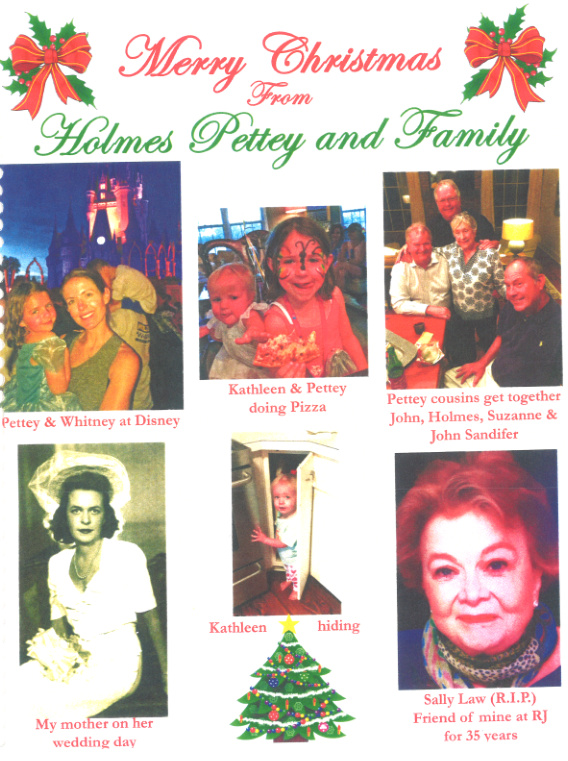 Merry Christmas
From
Holmes Pettey and Family

Pettey & Whitney at Disney

Kathleen & Pettey doing Pizza

Pettey cousins get together
John, Holmes, Suzanne &
John Sandifer

My mother on her
wedding day

Kathleen hiding

Sally Law (R.I.P.)
Friend of mine at RJ
for 35 years